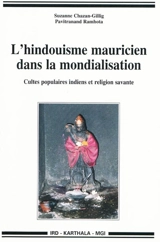 Suzanne Chazan-Gillig
Pavitranand Ramhota

L'hindouisme mauricien dans la mondialisation

Cultes populaires indiens et religion savante

IRD - KARTHALA - MGI